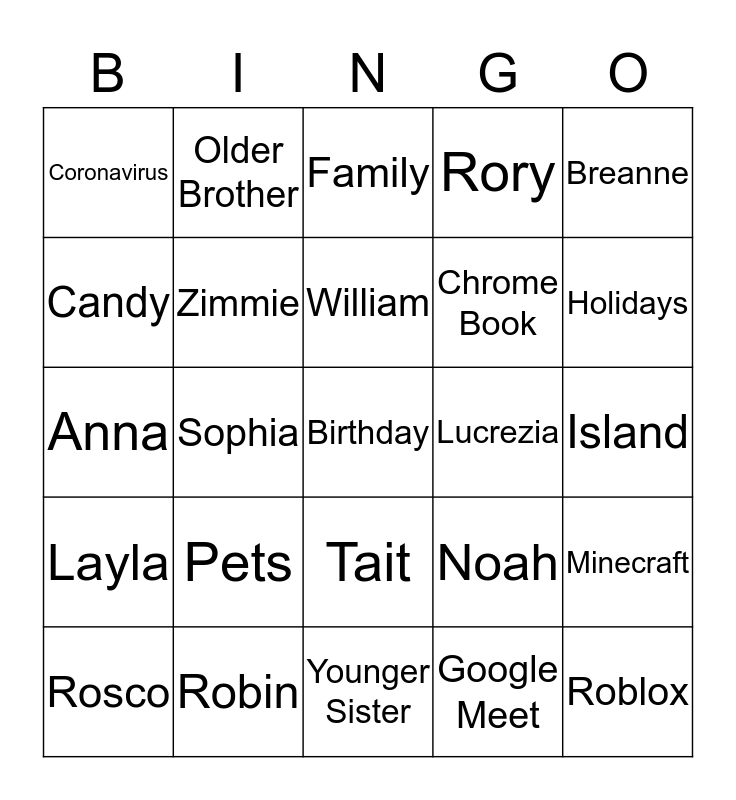 | B | I | N | G | O |
|---|---|---|---|---|
| Coronavirus | Older Brother | Family | Rory | Breanne |
| Candy | Zimmie | William | Chrome Book | Holidays |
| Anna | Sophia | Birthday | Lucrezia | Island |
| Layla | Pets | Tait | Noah | Minecraft |
| Rosco | Robin | Younger Sister | Google Meet | Roblox |